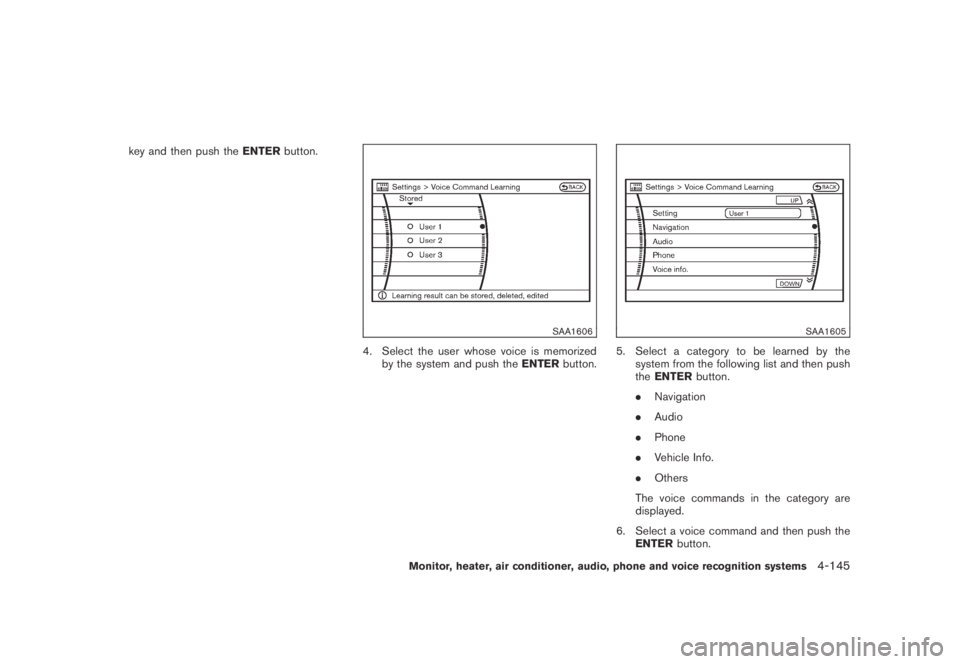 key and then push the ENTER button.

Settings > Voice Command Learning
BACK
Stored
User 1
User 2
User 3
Learning result can be stored, deleted, edited

SAA1606

4. Select the user whose voice is memorized by the system and push the ENTER button.

Settings > Voice Command Learning
BACK
UP
Setting
User 1
Navigation
Audio
Phone
Voice info.
DOWN

SAA1605

5. Select a category to be learned by the system from the following list and then push the ENTER button.

• Navigation

• Audio

• Phone

• Vehicle Info.

• Others

The voice commands in the category are displayed.

6. Select a voice command and then push the ENTER button.

Monitor, heater, air conditioner, audio, phone and voice recognition systems 4-145

carmanualsonline.info